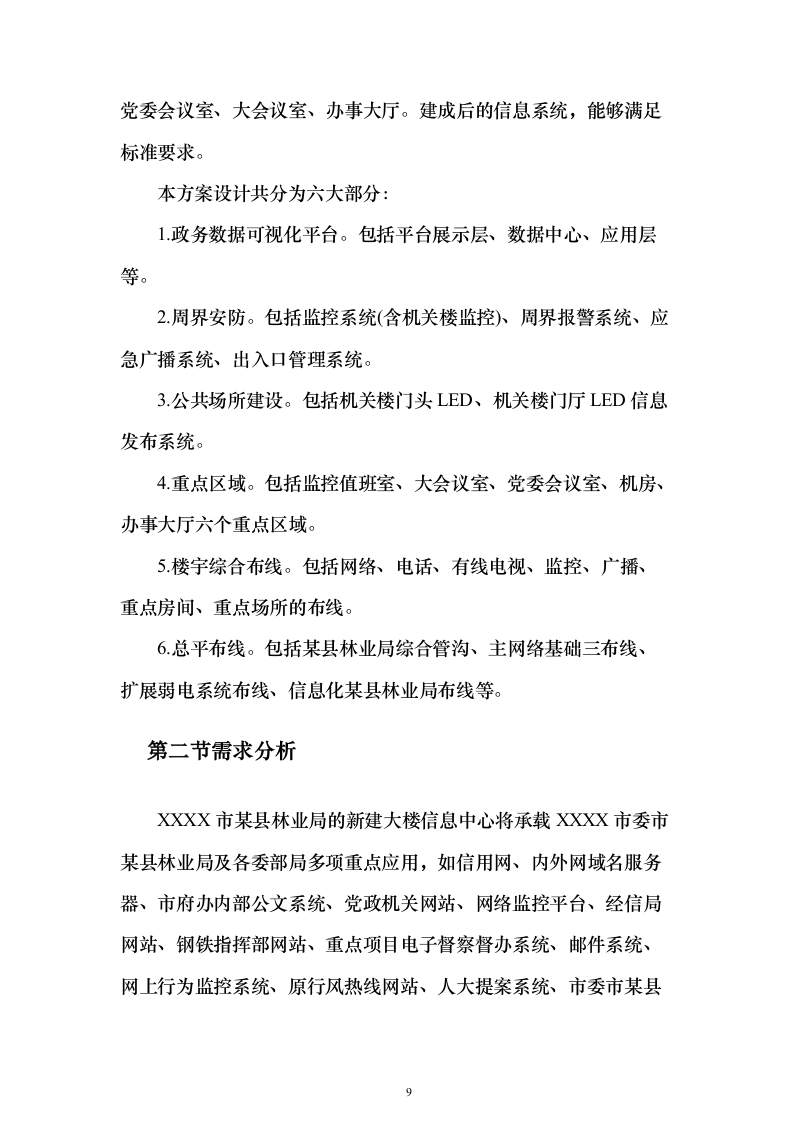 党委会议室、大会议室、办事大厅。建成后的信息系统，能够满足标准要求。

本方案设计共分为六大部分：

1.政务数据可视化平台。包括平台展示层、数据中心、应用层等。

2.周界安防。包括监控系统(含机关楼监控)、周界报警系统、应急广播系统、出入口管理系统。

3.公共场所建设。包括机关楼门头 LED、机关楼门厅 LED 信息发布系统。

4.重点区域。包括监控值班室、大会议室、党委会议室、机房、办事大厅六个重点区域。

5.楼宇综合布线。包括网络、电话、有线电视、监控、广播、重点房间、重点场所的布线。

6.总平布线。包括某县林业局综合管沟、主网络基础三布线、扩展弱电系统布线、信息化某县林业局布线等。

第二节需求分析

XXXX 市某县林业局的新建大楼信息中心将承载 XXXX 市委市某县林业局及各委部局多项重点应用，如信用网、内外网域名服务器、市府办内部公文系统、党政机关网站、网络监控平台、经信局网站、钢铁指挥部网站、重点项目电子督察督办系统、邮件系统、网上行为监控系统、原行风热线网站、人大提案系统、市委市某县

9